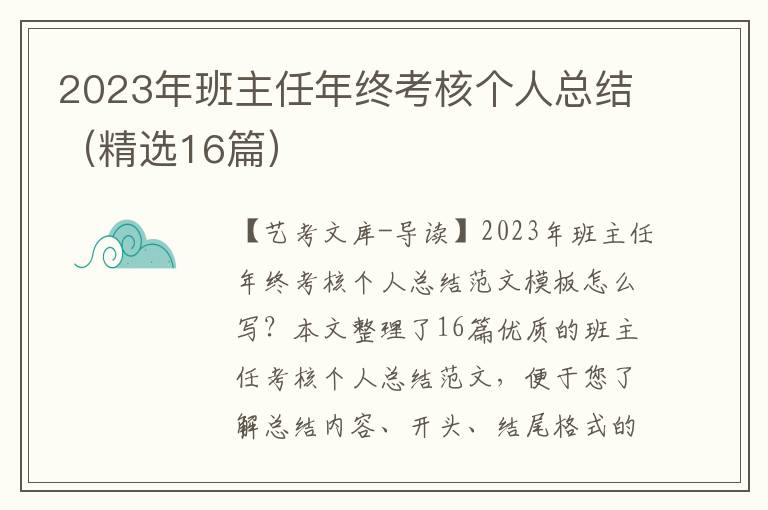 2023年班主任年终考核个人总结（精选16篇）

【艺考文库-导读】2023年班主任年终考核个人总结范文模板怎么写？本文整理了16篇优质的班主任考核个人总结范文，便于您了解总结内容、开头、结尾格式的